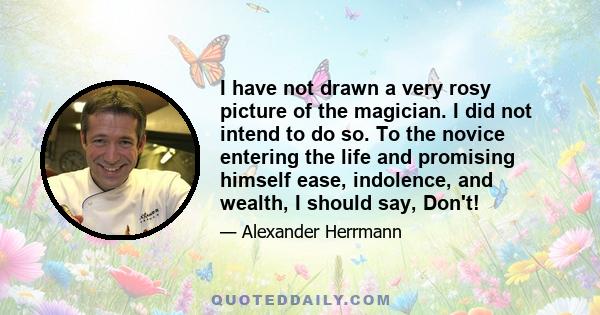 I have not drawn a very rosy picture of the magician. I did not intend to do so. To the novice entering the life and promising himself ease, indolence, and wealth, I should say, Don't!

— Alexander Herrmann

QUOTEDDAILY.COM